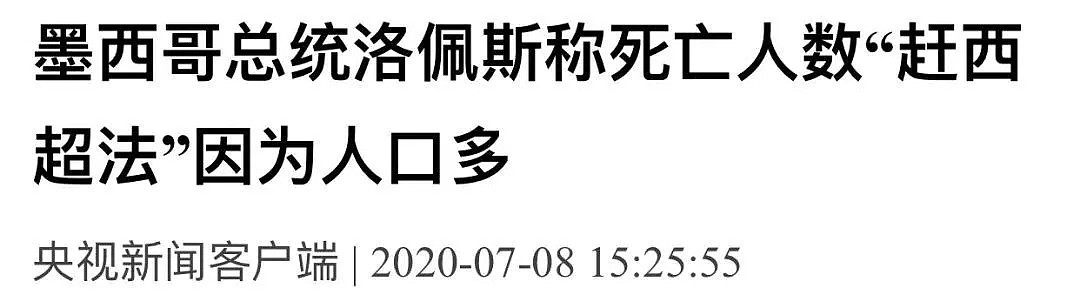 墨西哥总统洛佩斯称死亡人数“赶西超法”因为人口多

央视新闻客户端 | 2020-07-08 15:25:55